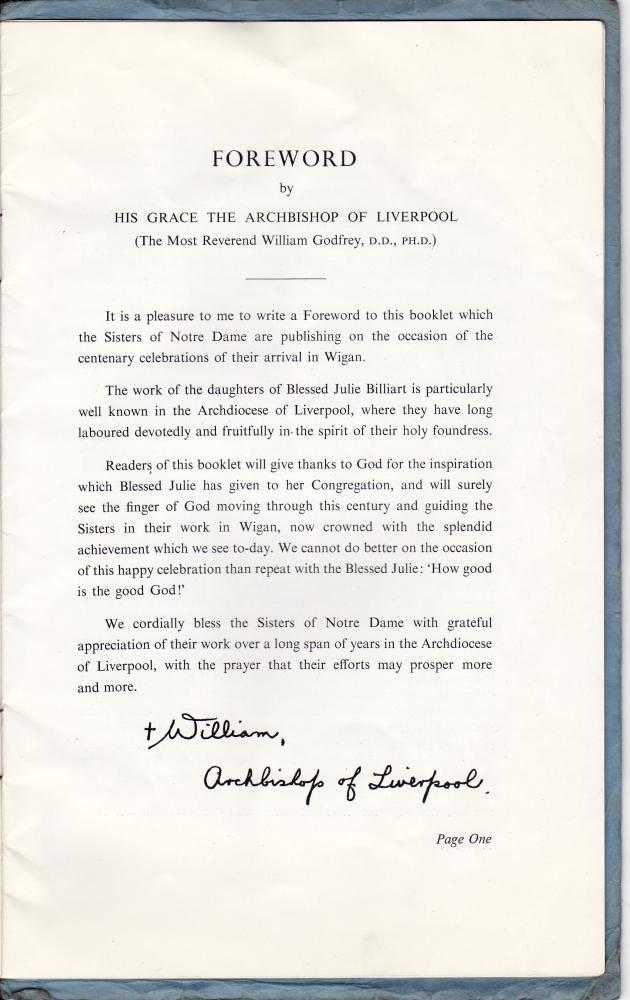 FOREWORD

by

HIS GRACE THE ARCHBISHOP OF LIVERPOOL

(The Most Reverend William Godfrey, D.D., PH.D.)

It is a pleasure to me to write a Foreword to this booklet which the Sisters of Notre Dame are publishing on the occasion of the centenary celebrations of their arrival in Wigan.

The work of the daughters of Blessed Julie Billiart is particularly well known in the Archdiocese of Liverpool, where they have long laboured devotedly and fruitfully in the spirit of their holy foundress.

Readers of this booklet will give thanks to God for the inspiration which Blessed Julie has given to her Congregation, and will surely see the finger of God moving through this century and guiding the Sisters in their work in Wigan, now crowned with the splendid achievement which we see to-day. We cannot do better on the occasion of this happy celebration than repeat with the Blessed Julie: 'How good is the good God!'

We cordially bless the Sisters of Notre Dame with grateful appreciation of their work over a long span of years in the Archdiocese of Liverpool, with the prayer that their efforts may prosper more and more.

+William,
Archbishop of Liverpool.

Page One